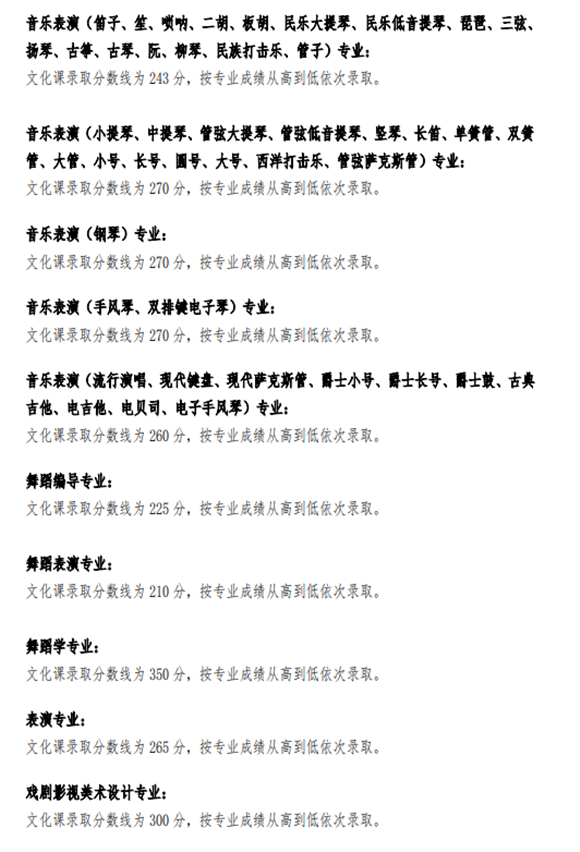 音乐表演（笛子、笙、唢呐、二胡、板胡、民乐大提琴、民乐低音提琴、琵琶、三弦、扬琴、古筝、古琴、阮、柳琴、民族打击乐、管子）专业：
文化课录取分数线为 243 分，按专业成绩从高到低依次录取。

音乐表演（小提琴、中提琴、管弦大提琴、管弦低音提琴、竖琴、长笛、单簧管、双簧管、大管、小号、长号、圆号、大号、西洋打击乐、管弦萨克斯管）专业：
文化课录取分数线为 270 分，按专业成绩从高到低依次录取。

音乐表演（钢琴）专业：
文化课录取分数线为 270 分，按专业成绩从高到低依次录取。

音乐表演（手风琴、双排键电子琴）专业：
文化课录取分数线为 270 分，按专业成绩从高到低依次录取。

音乐表演（流行演唱、现代键盘、现代萨克斯管、爵士小号、爵士长号、爵士鼓、古典吉他、电吉他、电贝司、电子手风琴）专业：
文化课录取分数线为 260 分，按专业成绩从高到低依次录取。

舞蹈编导专业：
文化课录取分数线为 225 分，按专业成绩从高到低依次录取。

舞蹈表演专业：
文化课录取分数线为 210 分，按专业成绩从高到低依次录取。

舞蹈学专业：
文化课录取分数线为 350 分，按专业成绩从高到低依次录取。

表演专业：
文化课录取分数线为 265 分，按专业成绩从高到低依次录取。

戏剧影视美术设计专业：
文化课录取分数线为 300 分，按专业成绩从高到低依次录取。